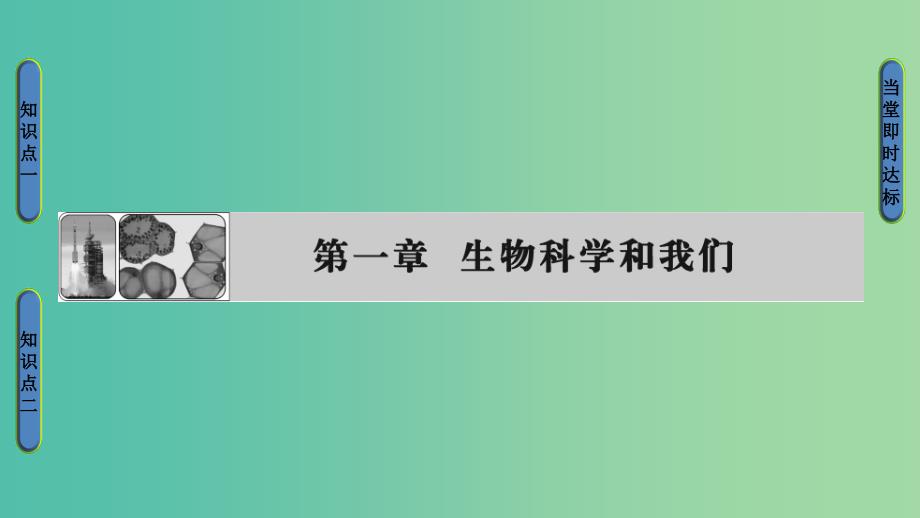 知识点一

知识点二

第一章　生物科学和我们

当堂即时达标